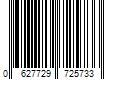 0 627729 725733